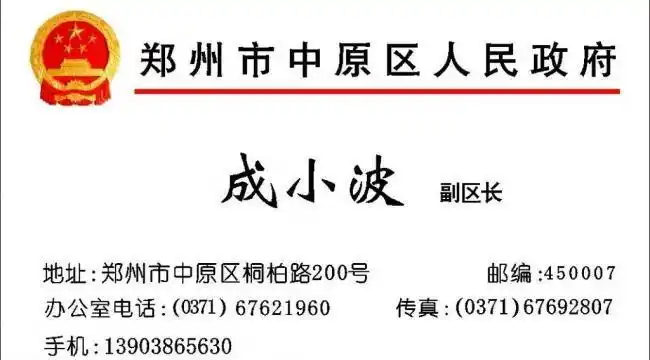 郑州市中原区人民政府

成小波 副区长

地址：郑州市中原区桐柏路200号 邮编：450007

办公室电话：(0371) 67621960 传真：(0371)67692807

手机：13903865630